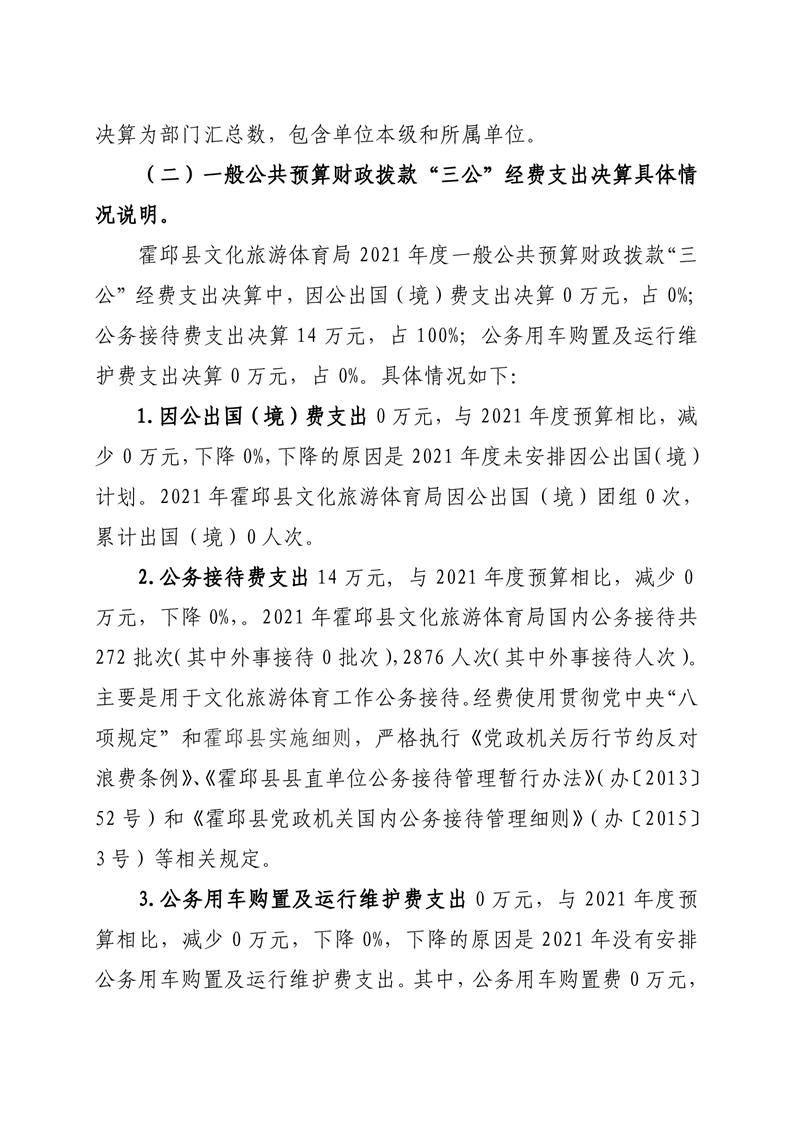 决算为部门汇总数，包含单位本级和所属单位。

（二）一般公共预算财政拨款“三公”经费支出决算具体情况说明。

霍邱县文化旅游体育局 2021 年度一般公共预算财政拨款“三公”经费支出决算中，因公出国（境）费支出决算 0 万元，占 0%；公务接待费支出决算 14 万元，占 100%；公务用车购置及运行维护费支出决算 0 万元，占 0%。具体情况如下：

1.因公出国（境）费支出 0 万元，与 2021 年度预算相比，减少 0 万元，下降 0%，下降的原因是 2021 年度未安排因公出国（境）计划。2021 年霍邱县文化旅游体育局因公出国（境）团组 0 次，累计出国（境）0 人次。

2.公务接待费支出 14 万元，与 2021 年度预算相比，减少 0 万元，下降 0%，。2021 年霍邱县文化旅游体育局国内公务接待共 272 批次（其中外事接待 0 批次），2876 人次（其中外事接待人次）。主要是用于文化旅游体育工作公务接待。经费使用贯彻党中央“八项规定”和霍邱县实施细则，严格执行《党政机关厉行节约反对浪费条例》、《霍邱县县直单位公务接待管理暂行办法》（办〔2013〕52 号）和《霍邱县党政机关国内公务接待管理细则》（办〔2015〕3 号）等相关规定。

3.公务用车购置及运行维护费支出 0 万元，与 2021 年度预算相比，减少 0 万元，下降 0%，下降的原因是 2021 年没有安排公务用车购置及运行维护费支出。其中，公务用车购置费 0 万元，